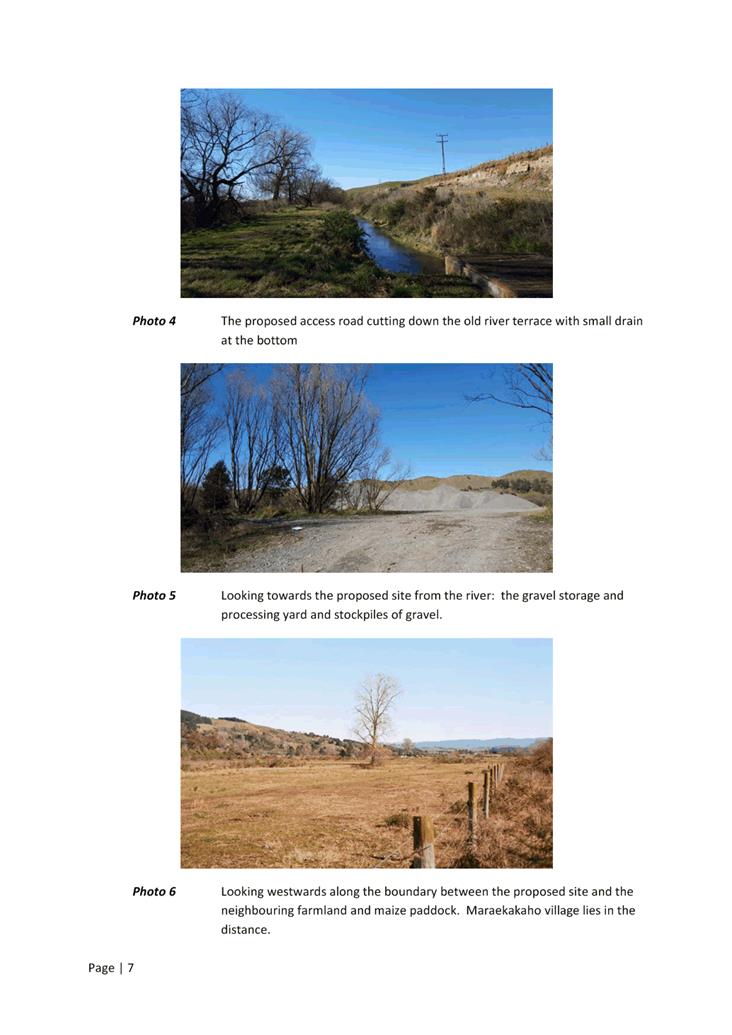 Photo 4 The proposed access road cutting down the old river terrace with small drain at the bottom

Photo 5 Looking towards the proposed site from the river: the gravel storage and processing yard and stockpiles of gravel.

Photo 6 Looking westwards along the boundary between the proposed site and the neighbouring farmland and maize paddock. Maraekakaho village lies in the distance.

Page | 7